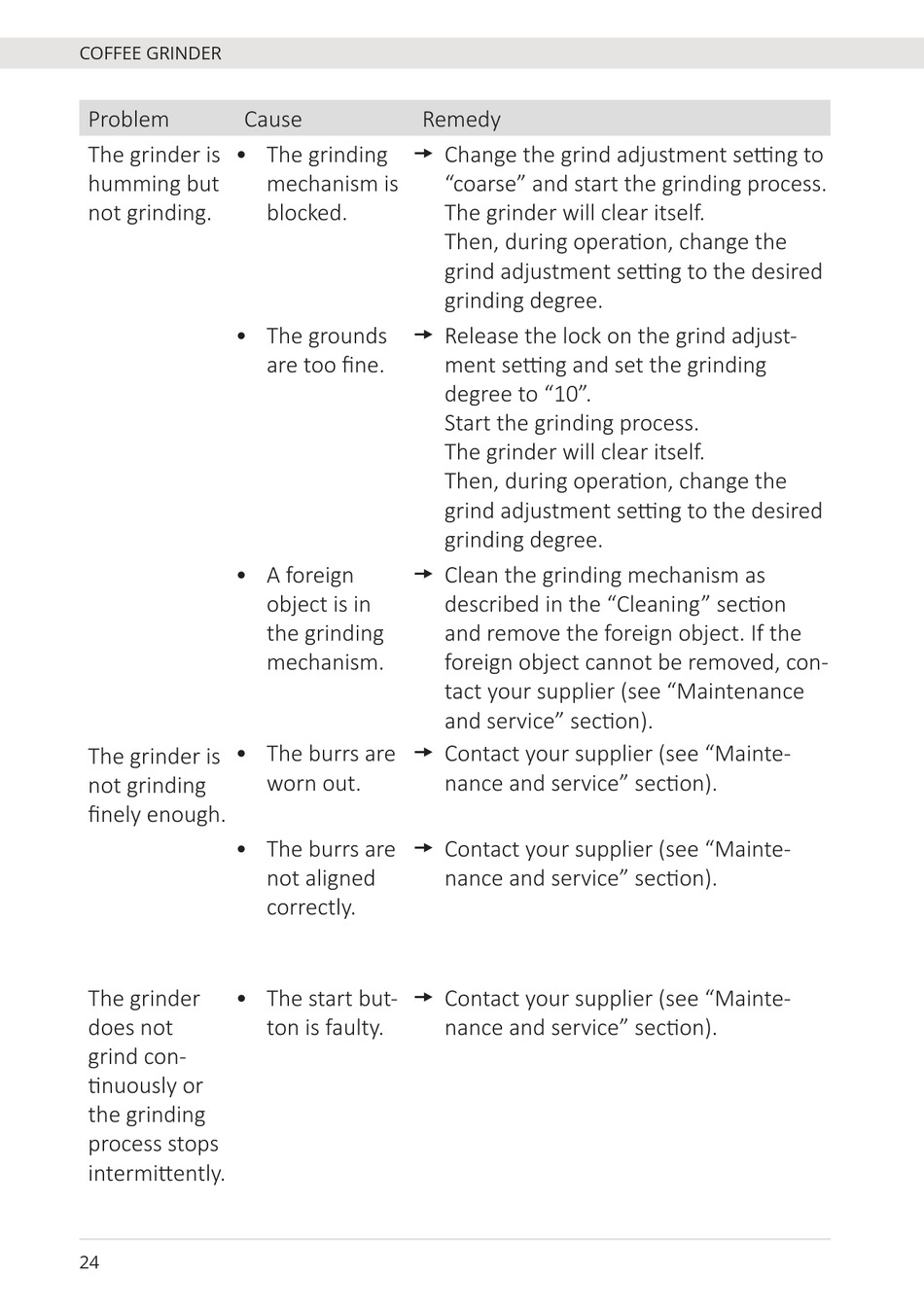 COFFEE GRINDER

| Problem | Cause | Remedy |
|---|---|---|
| The grinder is humming but not grinding. | • The grinding mechanism is blocked. | → Change the grind adjustment setting to “coarse” and start the grinding process. The grinder will clear itself. Then, during operation, change the grind adjustment setting to the desired grinding degree. |
| | • The grounds are too fine. | → Release the lock on the grind adjustment setting and set the grinding degree to “10”. Start the grinding process. The grinder will clear itself. Then, during operation, change the grind adjustment setting to the desired grinding degree. |
| | • A foreign object is in the grinding mechanism. | → Clean the grinding mechanism as described in the “Cleaning” section and remove the foreign object. If the foreign object cannot be removed, contact your supplier (see “Maintenance and service” section). |
| The grinder is not grinding finely enough. | • The burrs are worn out. | → Contact your supplier (see “Maintenance and service” section). |
| | • The burrs are not aligned correctly. | → Contact your supplier (see “Maintenance and service” section). |
| The grinder does not grind continuously or the grinding process stops intermittently. | • The start button is faulty. | → Contact your supplier (see “Maintenance and service” section). |

24